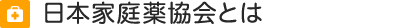 日本家庭薬協会とは